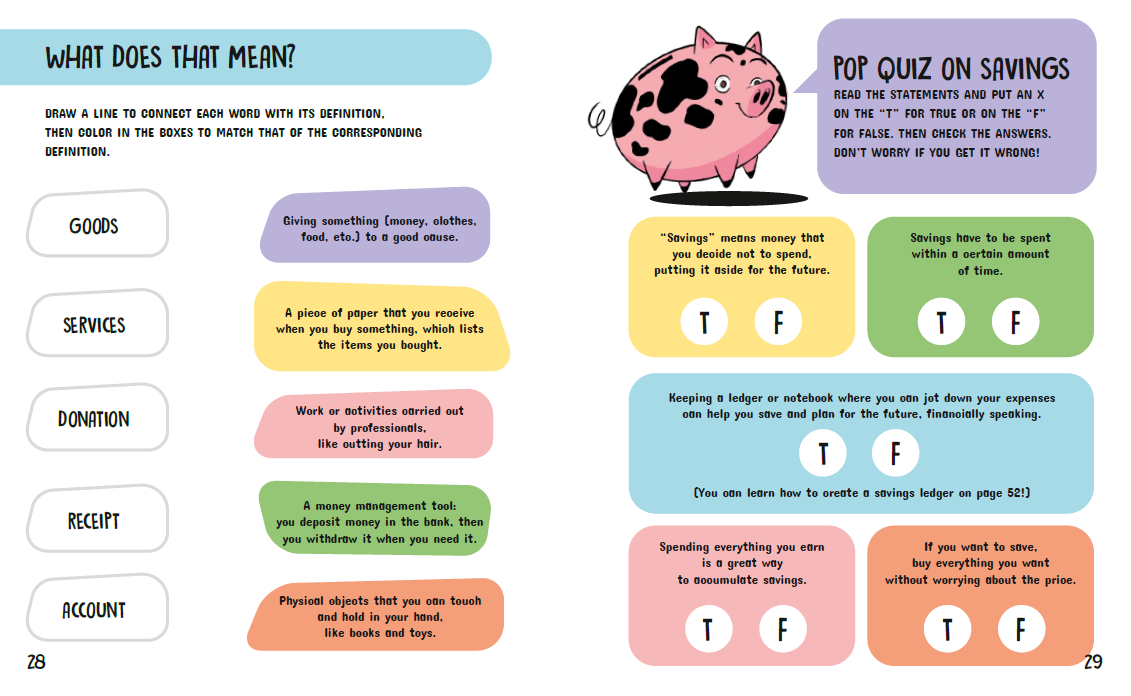 WHAT DOES THAT MEAN?

DRAW A LINE TO CONNECT EACH WORD WITH ITS DEFINITION, THEN COLOR IN THE BOXES TO MATCH THAT OF THE CORRESPONDING DEFINITION.

GOODS

SERVICES

DONATION

RECEIPT

ACCOUNT

Giving something (money, clothes, food, etc.) to a good cause.

A piece of paper that you receive when you buy something, which lists the items you bought.

Work or activities carried out by professionals, like cutting your hair.

A money management tool: you deposit money in the bank, then you withdraw it when you need it.

Physical objects that you can touch and hold in your hand, like books and toys.

28

POP QUIZ ON SAVINGS

READ THE STATEMENTS AND PUT AN X ON THE "T" FOR TRUE OR ON THE "F" FOR FALSE. THEN CHECK THE ANSWERS. DON'T WORRY IF YOU GET IT WRONG!

"Savings" means money that you decide not to spend, putting it aside for the future.

T F

Savings have to be spent within a certain amount of time.

T F

Keeping a ledger or notebook where you can jot down your expenses can help you save and plan for the future, financially speaking.

T F

(You can learn how to create a savings ledger on page 52!)

Spending everything you earn is a great way to accumulate savings.

T F

If you want to save, buy everything you want without worrying about the price.

T F

29